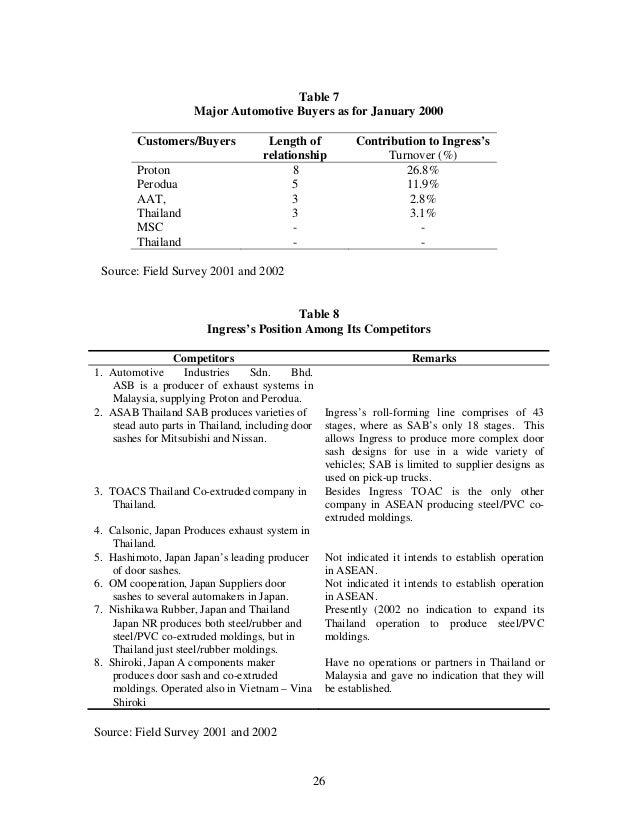 Table 7
Major Automotive Buyers as for January 2000

| Customers/Buyers | Length of relationship | Contribution to Ingress's Turnover (%) |
|---|---|---|
| Proton | 8 | 26.8% |
| Perodua | 5 | 11.9% |
| AAT, | 3 | 2.8% |
| Thailand | 3 | 3.1% |
| MSC | - | - |
| Thailand | - | - |

Source: Field Survey 2001 and 2002

Table 8
Ingress's Position Among Its Competitors

| Competitors | Remarks |
|---|---|
| 1. Automotive Industries Sdn. Bhd. ASB is a producer of exhaust systems in Malaysia, supplying Proton and Perodua. | |
| 2. ASAB Thailand SAB produces varieties of stead auto parts in Thailand, including door sashes for Mitsubishi and Nissan. | Ingress's roll-forming line comprises of 43 stages, where as SAB's only 18 stages. This allows Ingress to produce more complex door sash designs for use in a wide variety of vehicles; SAB is limited to supplier designs as used on pick-up trucks. |
| 3. TOACS Thailand Co-extruded company in Thailand. | Besides Ingress TOAC is the only other company in ASEAN producing steel/PVC co-extruded moldings. |
| 4. Calsonic, Japan Produces exhaust system in Thailand. | |
| 5. Hashimoto, Japan Japan's leading producer of door sashes. | Not indicated it intends to establish operation in ASEAN. |
| 6. OM cooperation, Japan Suppliers door sashes to several automakers in Japan. | Not indicated it intends to establish operation in ASEAN. |
| 7. Nishikawa Rubber, Japan and Thailand Japan NR produces both steel/rubber and steel/PVC co-extruded moldings, but in Thailand just steel/rubber moldings. | Presently (2002 no indication to expand its Thailand operation to produce steel/PVC moldings. |
| 8. Shiroki, Japan A components maker produces door sash and co-extruded moldings. Operated also in Vietnam – Vina Shiroki | Have no operations or partners in Thailand or Malaysia and gave no indication that they will be established. |

Source: Field Survey 2001 and 2002

26